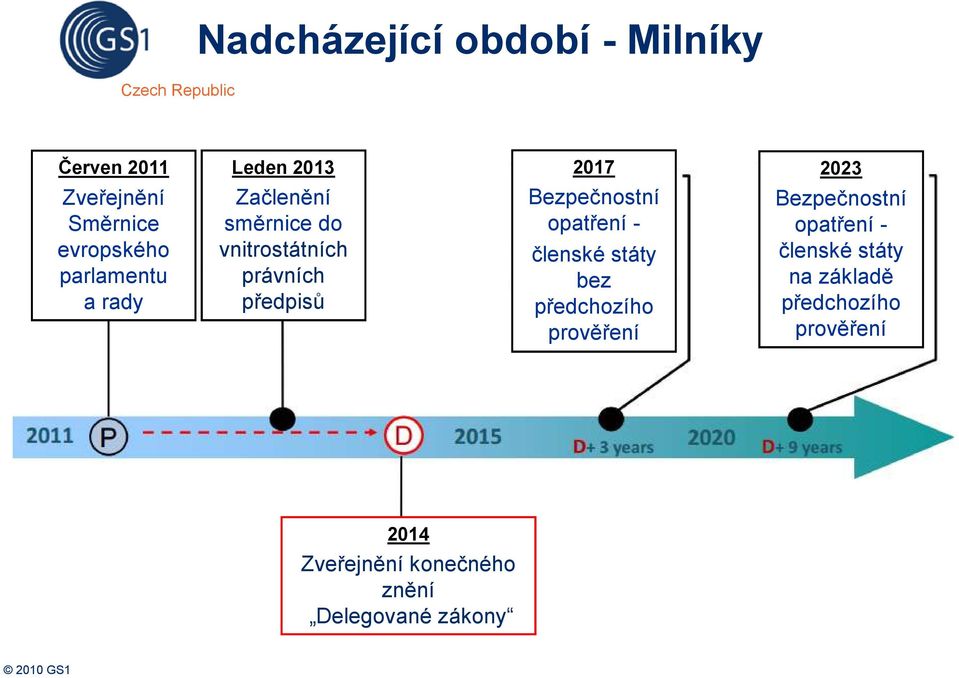 GS1
Czech Republic

Nadcházející období - Milníky

Červen 2011
Zveřejnění Směrnice evropského parlamentu a rady

Leden 2013
Začlenění směrnice do vnitrostátních právních předpisů

2017
Bezpečnostní opatření - členské státy bez předchozího prověření

2023
Bezpečnostní opatření - členské státy na základě předchozího prověření

2011 P D 2015 D+ 3 years 2020 D+ 9 years

2014
Zveřejnění konečného znění „Delegované zákony“

© 2010 GS1